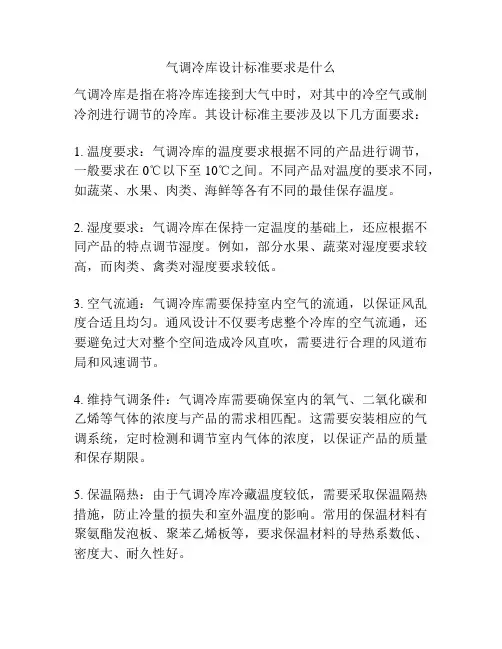 气调冷库设计标准要求是什么

气调冷库是指在将冷库连接到大气中时，对其中的冷空气或制冷剂进行调节的冷库。其设计标准主要涉及以下几方面要求：

1. 温度要求：气调冷库的温度要求根据不同的产品进行调节，一般要求在 0℃以下至 10℃之间。不同产品对温度的要求不同，如蔬菜、水果、肉类、海鲜等各有不同的最佳保存温度。

2. 湿度要求：气调冷库在保持一定温度的基础上，还应根据不同产品的特点调节湿度。例如，部分水果、蔬菜对湿度要求较高，而肉类、禽类对湿度要求较低。

3. 空气流通：气调冷库需要保持室内空气的流通，以保证风乱度合适且均匀。通风设计不仅要考虑整个冷库的空气流通，还要避免过大对整个空间造成冷风直吹，需要进行合理的风道布局和风速调节。

4. 维持气调条件：气调冷库需要确保室内的氧气、二氧化碳和乙烯等气体的浓度与产品的需求相匹配。这需要安装相应的气调系统，定时检测和调节室内气体的浓度，以保证产品的质量和保存期限。

5. 保温隔热：由于气调冷库冷藏温度较低，需要采取保温隔热措施，防止冷量的损失和室外温度的影响。常用的保温材料有聚氨酯发泡板、聚苯乙烯板等，要求保温材料的导热系数低、密度大、耐久性好。